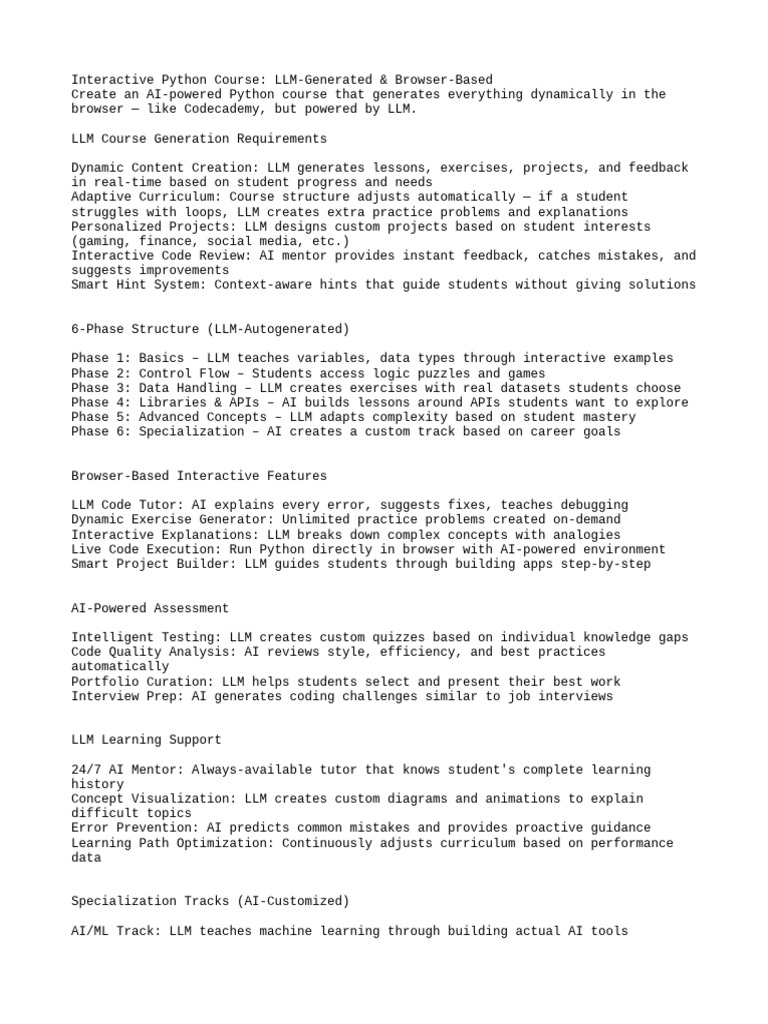 Interactive Python Course: LLM-Generated & Browser-Based
Create an AI-powered Python course that generates everything dynamically in the browser — like Codecademy, but powered by LLM.

LLM Course Generation Requirements

Dynamic Content Creation: LLM generates lessons, exercises, projects, and feedback in real-time based on student progress and needs
Adaptive Curriculum: Course structure adjusts automatically — if a student struggles with loops, LLM creates extra practice problems and explanations
Personalized Projects: LLM designs custom projects based on student interests (gaming, finance, social media, etc.)
Interactive Code Review: AI mentor provides instant feedback, catches mistakes, and suggests improvements
Smart Hint System: Context-aware hints that guide students without giving solutions

6-Phase Structure (LLM-Autogenerated)

Phase 1: Basics – LLM teaches variables, data types through interactive examples
Phase 2: Control Flow – Students access logic puzzles and games
Phase 3: Data Handling – LLM creates exercises with real datasets students choose
Phase 4: Libraries & APIs – AI builds lessons around APIs students want to explore
Phase 5: Advanced Concepts – LLM adapts complexity based on student mastery
Phase 6: Specialization – AI creates a custom track based on career goals

Browser-Based Interactive Features

LLM Code Tutor: AI explains every error, suggests fixes, teaches debugging
Dynamic Exercise Generator: Unlimited practice problems created on-demand
Interactive Explanations: LLM breaks down complex concepts with analogies
Live Code Execution: Run Python directly in browser with AI-powered environment
Smart Project Builder: LLM guides students through building apps step-by-step

AI-Powered Assessment

Intelligent Testing: LLM creates custom quizzes based on individual knowledge gaps
Code Quality Analysis: AI reviews style, efficiency, and best practices automatically
Portfolio Curation: LLM helps students select and present their best work
Interview Prep: AI generates coding challenges similar to job interviews

LLM Learning Support

24/7 AI Mentor: Always-available tutor that knows student's complete learning history
Concept Visualization: LLM creates custom diagrams and animations to explain difficult topics
Error Prevention: AI predicts common mistakes and provides proactive guidance
Learning Path Optimization: Continuously adjusts curriculum based on performance data

Specialization Tracks (AI-Customized)

AI/ML Track: LLM teaches machine learning through building actual AI tools